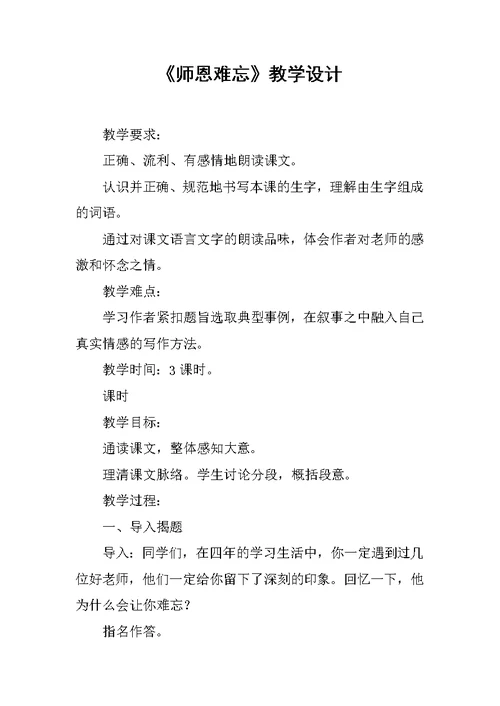 《师恩难忘》教学设计

教学要求：

正确、流利、有感情地朗读课文。

认识并正确、规范地书写本课的生字，理解由生字组成的词语。

通过对课文语言文字的朗读品味，体会作者对老师的感激和怀念之情。

教学难点：

学习作者紧扣题旨选取典型事例，在叙事之中融入自己真实情感的写作方法。

教学时间：3 课时。

课时

教学目标：

通读课文，整体感知大意。

理清课文脉络。学生讨论分段，概括段意。

教学过程：

一、导入揭题

导入：同学们，在四年的学习生活中，你一定遇到过几位好老师，他们一定给你留下了深刻的印象。回忆一下，他为什么会让你难忘？

指名作答。